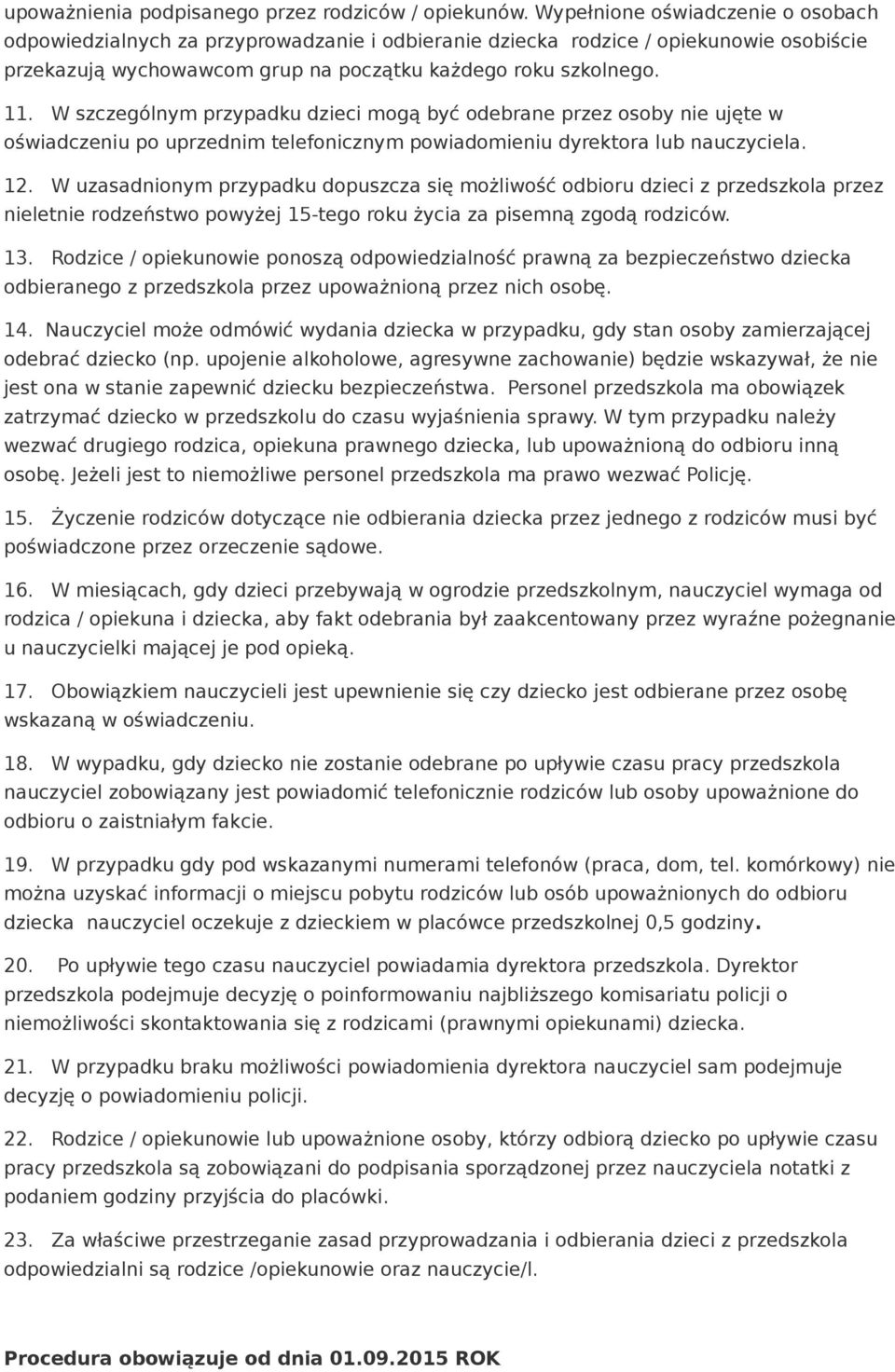 upoważnienia podpisanego przez rodziców / opiekunów. Wypełnione oświadczenie o osobach odpowiedzialnych za przyprowadzanie i odbieranie dziecka rodzice / opiekunowie osobiście przekazują wychowawcom grup na początku każdego roku szkolnego.

11. W szczególnym przypadku dzieci mogą być odebrane przez osoby nie ujęte w oświadczeniu po uprzednim telefonicznym powiadomieniu dyrektora lub nauczyciela.

12. W uzasadnionym przypadku dopuszcza się możliwość odbioru dzieci z przedszkola przez nieletnie rodzeństwo powyżej 15-tego roku życia za pisemną zgodą rodziców.

13. Rodzice / opiekunowie ponoszą odpowiedzialność prawną za bezpieczeństwo dziecka odbieranego z przedszkola przez upoważnioną przez nich osobę.

14. Nauczyciel może odmówić wydania dziecka w przypadku, gdy stan osoby zamierzającej odebrać dziecko (np. upojenie alkoholowe, agresywne zachowanie) będzie wskazywał, że nie jest ona w stanie zapewnić dziecku bezpieczeństwa. Personel przedszkola ma obowiązek zatrzymać dziecko w przedszkolu do czasu wyjaśnienia sprawy. W tym przypadku należy wezwać drugiego rodzica, opiekuna prawnego dziecka, lub upoważnioną do odbioru inną osobę. Jeżeli jest to niemożliwe personel przedszkola ma prawo wezwać Policję.

15. Życzenie rodziców dotyczące nie odbierania dziecka przez jednego z rodziców musi być poświadczone przez orzeczenie sądowe.

16. W miesiącach, gdy dzieci przebywają w ogrodzie przedszkolnym, nauczyciel wymaga od rodzica / opiekuna i dziecka, aby fakt odebrania był zaakcentowany przez wyraźne pożegnanie u nauczycielki mającej je pod opieką.

17. Obowiązkiem nauczycieli jest upewnienie się czy dziecko jest odbierane przez osobę wskazaną w oświadczeniu.

18. W wypadku, gdy dziecko nie zostanie odebrane po upływie czasu pracy przedszkola nauczyciel zobowiązany jest powiadomić telefonicznie rodziców lub osoby upoważnione do odbioru o zaistniałym fakcie.

19. W przypadku gdy pod wskazanymi numerami telefonów (praca, dom, tel. komórkowy) nie można uzyskać informacji o miejscu pobytu rodziców lub osób upoważnionych do odbioru dziecka nauczyciel oczekuje z dzieckiem w placówce przedszkolnej 0,5 godziny.

20. Po upływie tego czasu nauczyciel powiadamia dyrektora przedszkola. Dyrektor przedszkola podejmuje decyzję o poinformowaniu najbliższego komisariatu policji o niemożliwości skontaktowania się z rodzicami (prawnymi opiekunami) dziecka.

21. W przypadku braku możliwości powiadomienia dyrektora nauczyciel sam podejmuje decyzję o powiadomieniu policji.

22. Rodzice / opiekunowie lub upoważnione osoby, którzy odbiorą dziecko po upływie czasu pracy przedszkola są zobowiązani do podpisania sporządzonej przez nauczyciela notatki z podaniem godziny przyjścia do placówki.

23. Za właściwe przestrzeganie zasad przyprowadzania i odbierania dzieci z przedszkola odpowiedzialni są rodzice /opiekunowie oraz nauczycie/l.

Procedura obowiązuje od dnia 01.09.2015 ROK